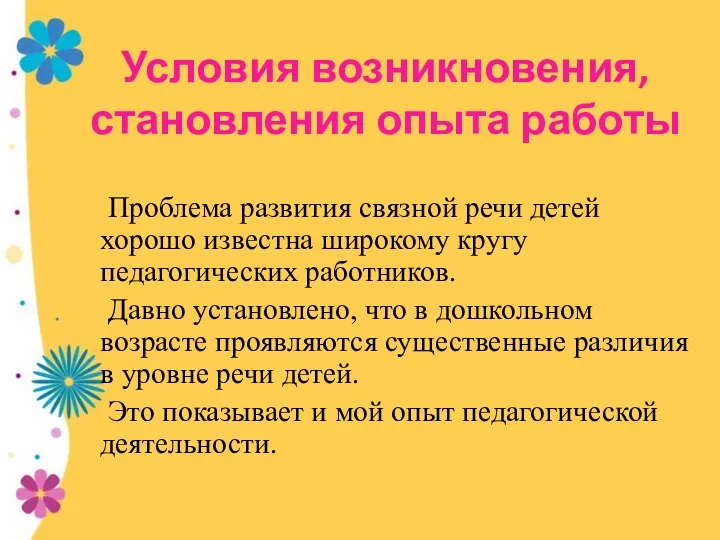 Условия возникновения, становления опыта работы

Проблема развития связной речи детей хорошо известна широкому кругу педагогических работников.

Давно установлено, что в дошкольном возрасте проявляются существенные различия в уровне речи детей.

Это показывает и мой опыт педагогической деятельности.